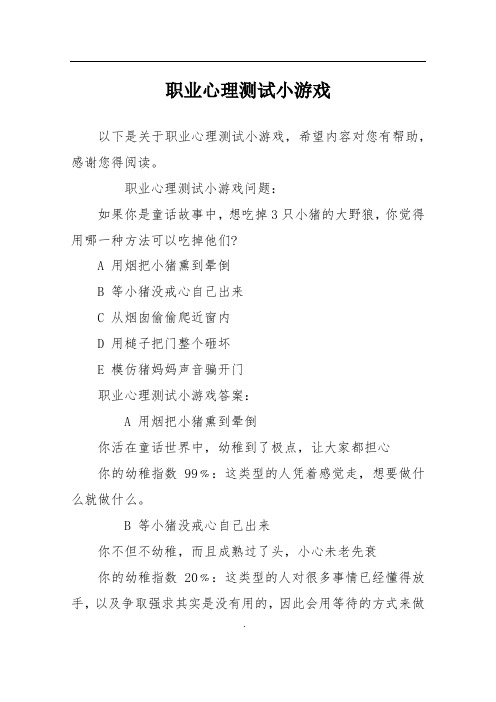 职业心理测试小游戏

以下是关于职业心理测试小游戏，希望内容对您有帮助，感谢您得阅读。

职业心理测试小游戏问题：

如果你是童话故事中，想吃掉3只小猪的大野狼，你觉得用哪一种方法可以吃掉他们?

A 用烟把小猪熏到晕倒

B 等小猪没戒心自己出来

C 从烟囱偷偷爬近窗内

D 用槌子把门整个砸坏

E 模仿猪妈妈声音骗开门

职业心理测试小游戏答案：

A 用烟把小猪熏到晕倒

你活在童话世界中，幼稚到了极点，让大家都担心

你的幼稚指数 99%：这类型的人凭着感觉走，想要做什么就做什么。

B 等小猪没戒心自己出来

你不但不幼稚，而且成熟过了头，小心未老先衰

你的幼稚指数 20%：这类型的人对很多事情已经懂得放手，以及争取强求其实是没有用的，因此会用等待的方式来做

.